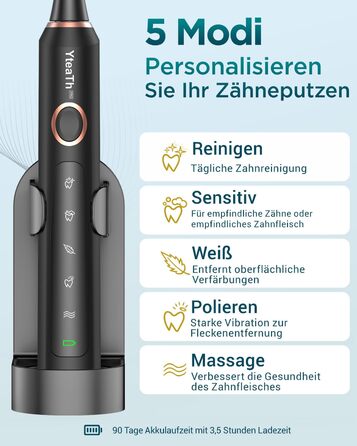 YteaTh

5 Modi

Personalisieren Sie Ihr Zähneputzen

Reinigen
Tägliche Zahnreinigung

Sensitiv
Für empfindliche Zähne oder empfindliches Zahnfleisch

Weiß
Entfernt oberflächliche Verfärbungen

Polieren
Starke Vibration zur Fleckenentfernung

Massage
Verbessert die Gesundheit des Zahnfleisches

90 Tage Akkulaufzeit mit 3,5 Stunden Ladezeit